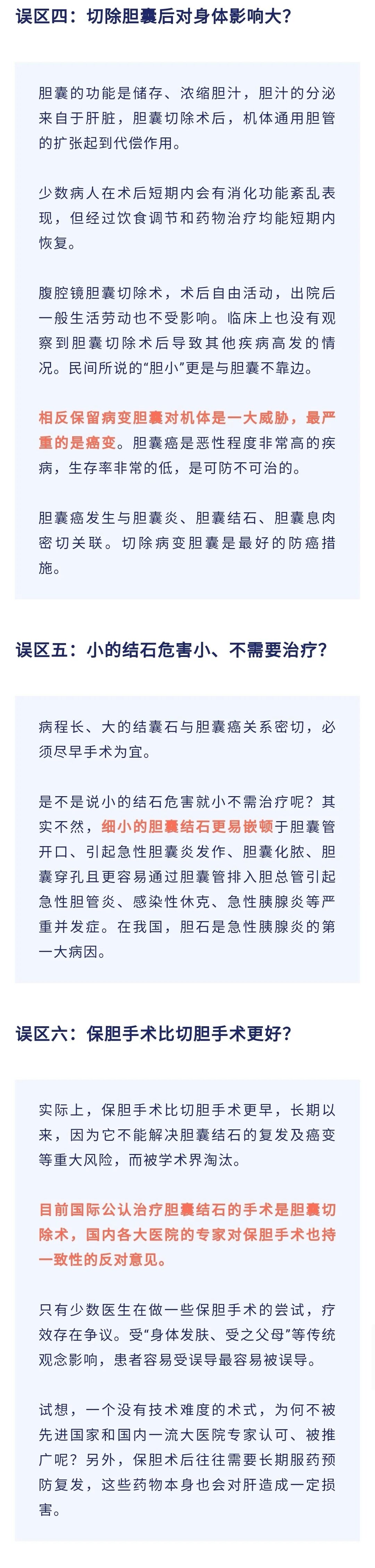 误区四：切除胆囊后对身体影响大？

胆囊的功能是储存、浓缩胆汁，胆汁的分泌来自于肝脏，胆囊切除术后，机体通用胆管的扩张起到代偿作用。

少数病人在术后短期内会有消化功能紊乱表现，但经过饮食调节和药物治疗均能短期内恢复。

腹腔镜胆囊切除术，术后自由活动，出院后一般生活劳动也不受影响。临床上也没有观察到胆囊切除术后导致其他疾病高发的情况。民间所说的“胆小”更是与胆囊不靠边。

相反保留病变胆囊对机体是一大威胁，最严重的是癌变。胆囊癌是恶性程度非常高的疾病，生存率非常的低，是可防不可治的。

胆囊癌发生与胆囊炎、胆囊结石、胆囊息肉密切关联。切除病变胆囊是最好的防癌措施。

误区五：小的结石危害小、不需要治疗？

病程长、大的结囊石与胆囊癌关系密切，必须尽早手术为宜。

是不是说小的结石危害就小不需治疗呢？其实不然，细小的胆囊结石更易嵌顿于胆囊管开口、引起急性胆囊炎发作、胆囊化脓、胆囊穿孔且更容易通过胆囊管排入胆总管引起急性胆管炎、感染性休克、急性胰腺炎等严重并发症。在我国，胆石是急性胰腺炎的第一大病因。

误区六：保胆手术比切胆手术更好？

实际上，保胆手术比切胆手术更早，长期以来，因为它不能解决胆囊结石的复发及癌变等重大风险，而被学术界淘汰。

目前国际公认治疗胆囊结石的手术是胆囊切除术，国内各大医院的专家对保胆手术也持一致性的反对意见。

只有少数医生在做一些保胆手术的尝试，疗效存在争议。受“身体发肤、受之父母”等传统观念影响，患者容易受误导最容易被误导。

试想，一个没有技术难度的术式，为何不被先进国家和国内一流大医院专家认可、被推广呢？另外，保胆术后往往需要长期服药预防复发，这些药物本身也会对肝造成一定损害。